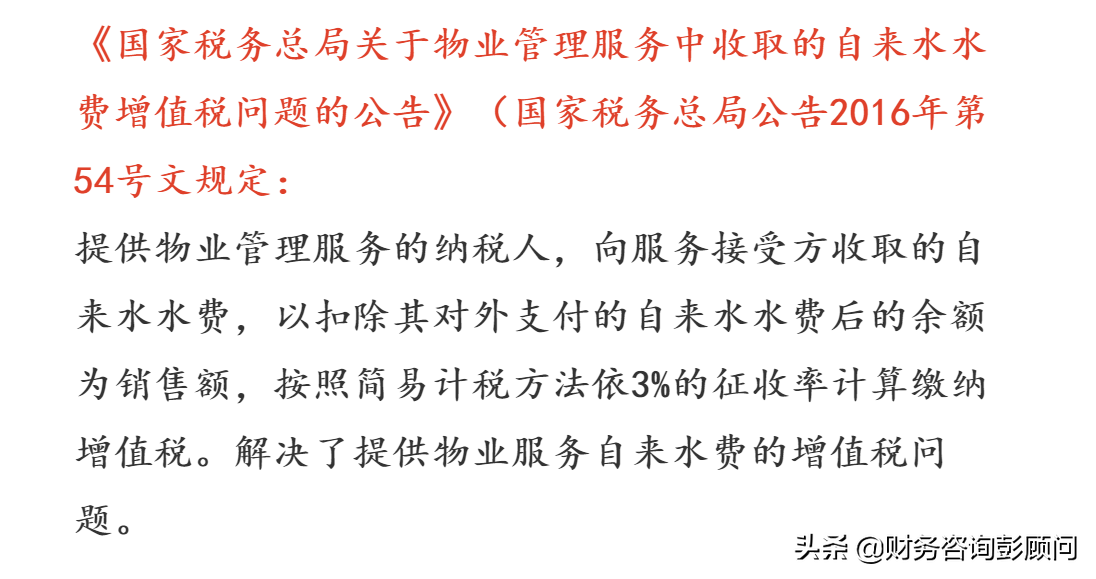 《国家税务总局关于物业管理服务中收取的自来水水费增值税问题的公告》（国家税务总局公告2016年第54号文规定：

提供物业管理服务的纳税人，向服务接受方收取的自来水水费，以扣除其对外支付的自来水水费后的余额为销售额，按照简易计税方法依3%的征收率计算缴纳增值税。解决了提供物业服务自来水费的增值税问题。

头条 @财务咨询彭顾问